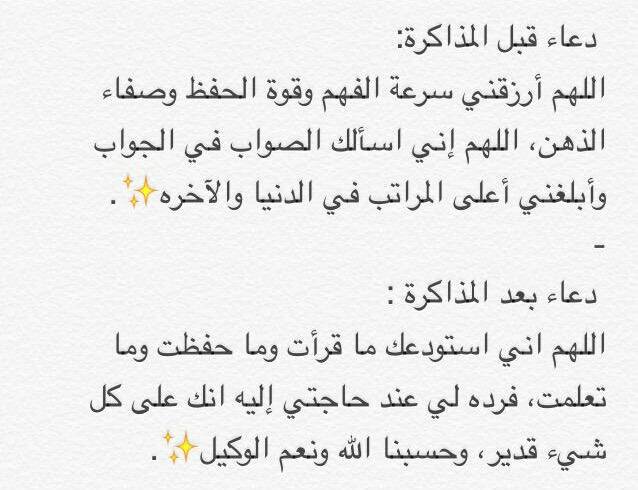 دعاء قبل المذاكرة:
اللهم أرزقني سرعة الفهم وقوة الحفظ وصفاء الذهن، اللهم إني اسألك الصواب في الجواب وأبلغني أعلى المراتب في الدنيا والآخره✨.
-
دعاء بعد المذاكرة :
اللهم اني استودعك ما قرأت وما حفظت وما تعلمت، فرده لي عند حاجتي إليه انك على كل شيء قدير، وحسبنا الله ونعم الوكيل✨.